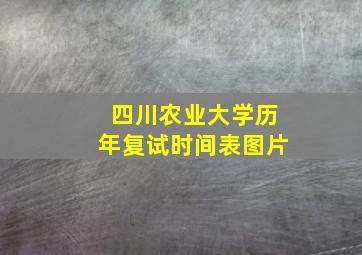 四川农业大学历年复试时间表图片